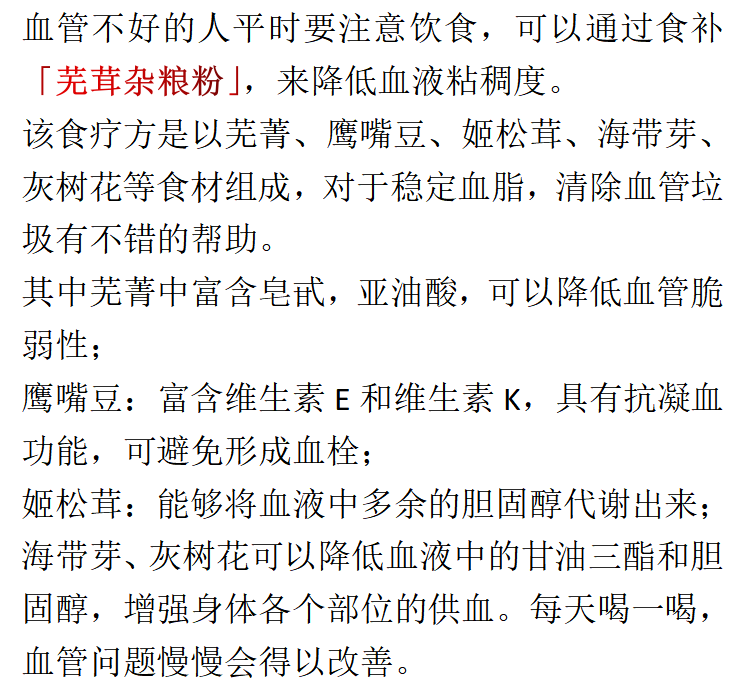 血管不好的人平时要注意饮食，可以通过食补「芜茸杂粮粉」，来降低血液粘稠度。

该食疗方是以芜菁、鹰嘴豆、姬松茸、海带芽、灰树花等食材组成，对于稳定血脂，清除血管垃圾有不错的帮助。

其中芜菁中富含皂甙，亚油酸，可以降低血管脆弱性；

鹰嘴豆：富含维生素 E 和维生素 K，具有抗凝血功能，可避免形成血栓；

姬松茸：能够将血液中多余的胆固醇代谢出来；

海带芽、灰树花可以降低血液中的甘油三酯和胆固醇，增强身体各个部位的供血。每天喝一喝，血管问题慢慢会得以改善。